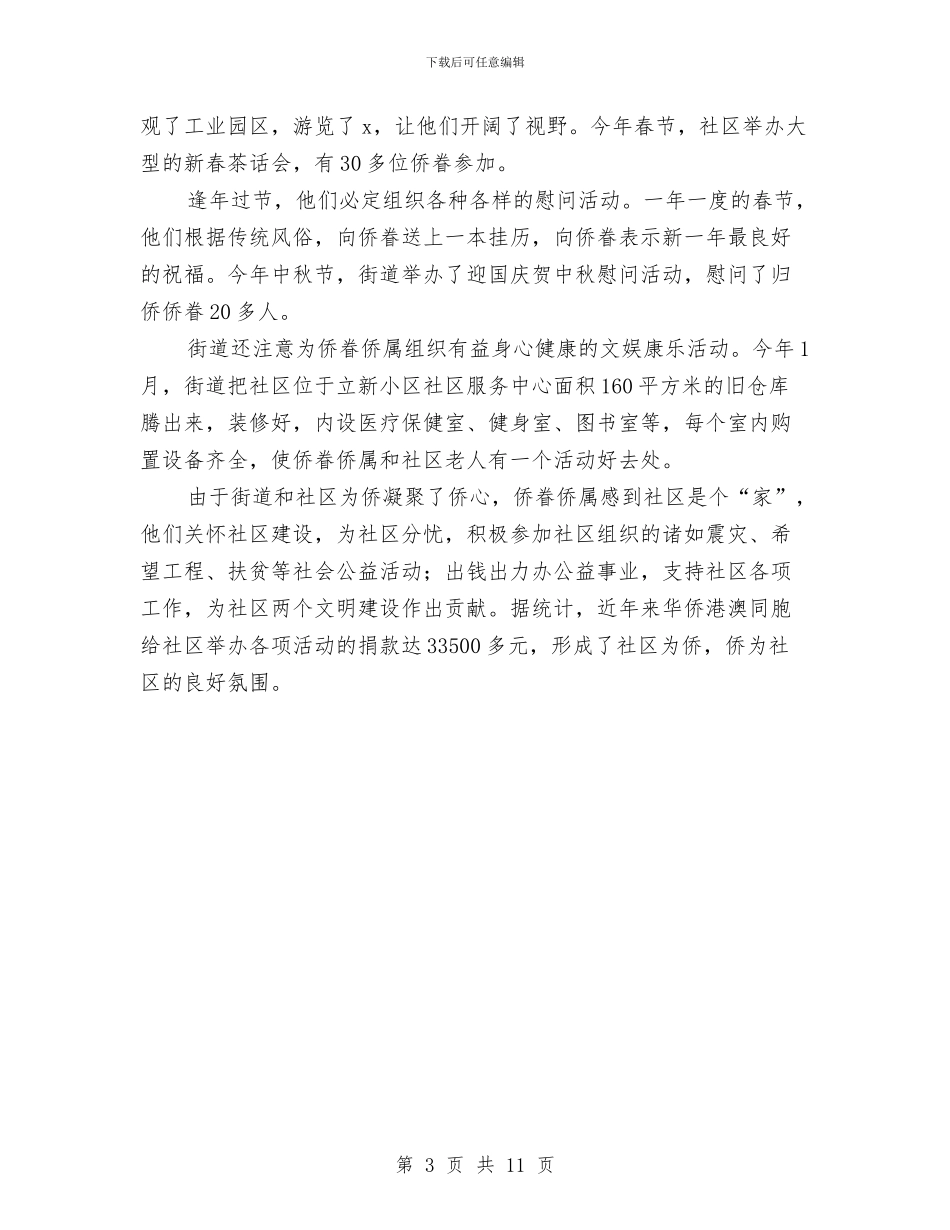 下载后可任意编辑

观了工业园区，游览了 x，让他们开阔了视野。今年春节，社区举办大型的新春茶话会，有 30 多位侨眷参加。

逢年过节，他们必定组织各种各样的慰问活动。一年一度的春节，他们根据传统风俗，向侨眷送上一本挂历，向侨眷表示新一年最良好的祝福。今年中秋节，街道举办了迎国庆贺中秋慰问活动，慰问了归侨侨眷 20 多人。

街道还注意为侨眷侨属组织有益身心健康的文娱康乐活动。今年 1 月，街道把社区位于立新小区社区服务中心面积 160 平方米的旧仓库腾出来，装修好，内设医疗保健室、健身室、图书室等，每个室内购置设备齐全，使侨眷侨属和社区老人有一个活动好去处。

由于街道和社区为侨凝聚了侨心，侨眷侨属感到社区是个“家”，他们关怀社区建设，为社区分忧，积极参加社区组织的诸如震灾、希望工程、扶贫等社会公益活动；出钱出力办公益事业，支持社区各项工作，为社区两个文明建设作出贡献。据统计，近年来华侨港澳同胞给社区举办各项活动的捐款达 33500 多元，形成了社区为侨，侨为社区的良好氛围。

第 3 页 共 11 页